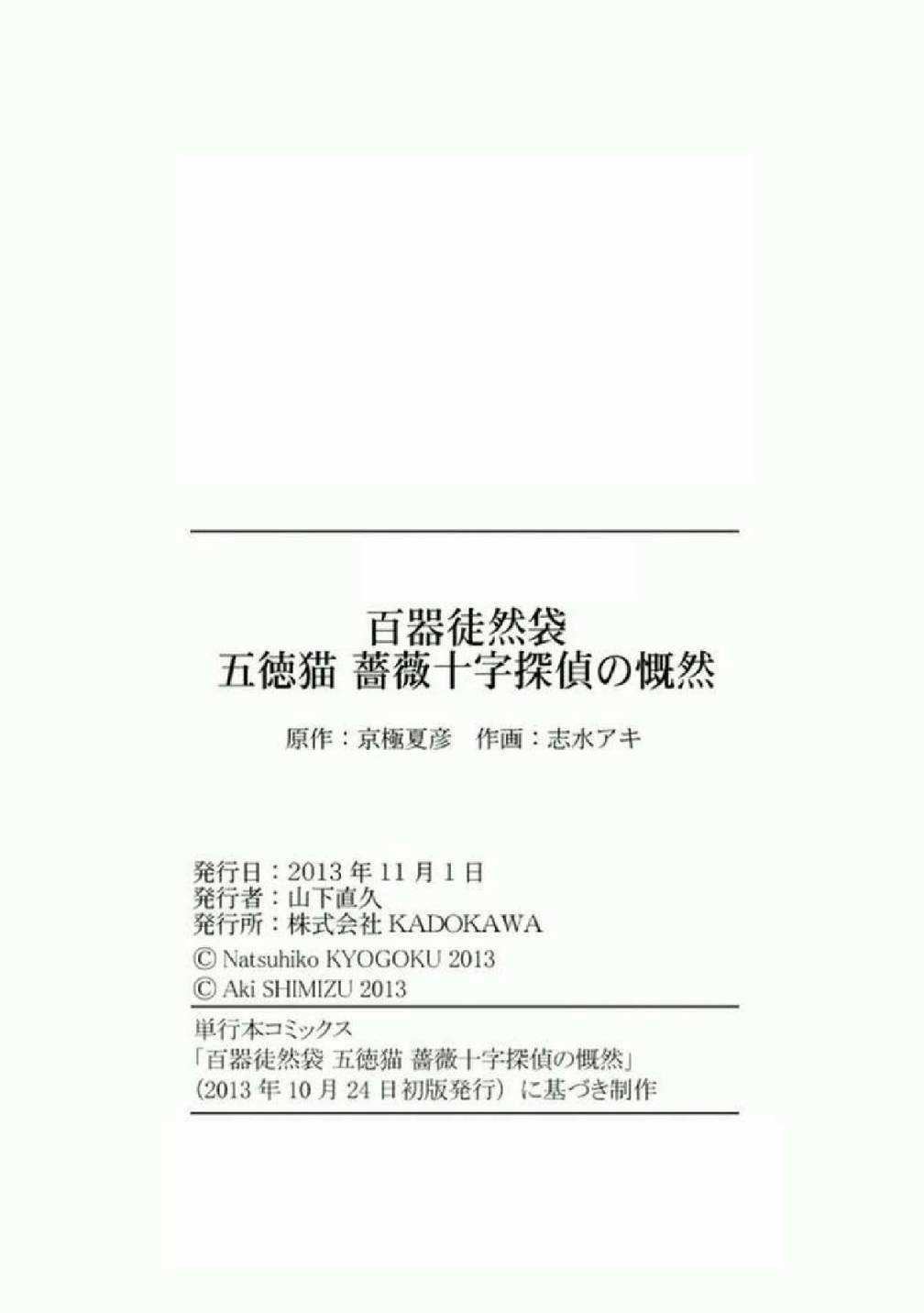 百器徒然袋
五徳猫 薔薇十字探偵の慨然

原作：京極夏彦　作画：志水アキ

発行日：2013年11月1日
発行者：山下直久
発行所：株式会社KADOKAWA
© Natsuhiko KYOGOKU 2013
© Aki SHIMIZU 2013

単行本コミックス
「百器徒然袋 五徳猫 薔薇十字探偵の慨然」
（2013年10月24日初版発行）に基づき制作